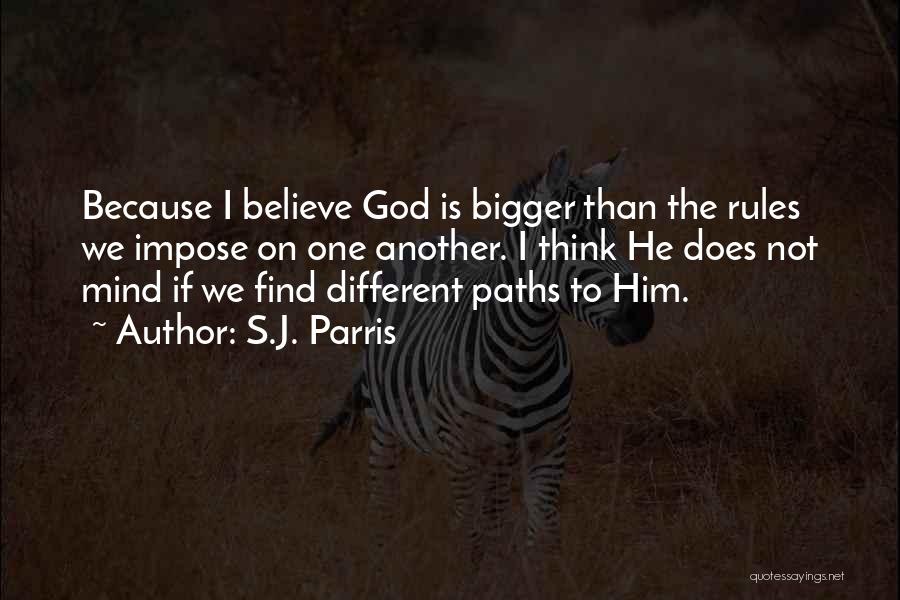 Because I believe God is bigger than the rules we impose on one another. I think He does not mind if we find different paths to Him.

~ Author: S.J. Parris

quotessayings.net